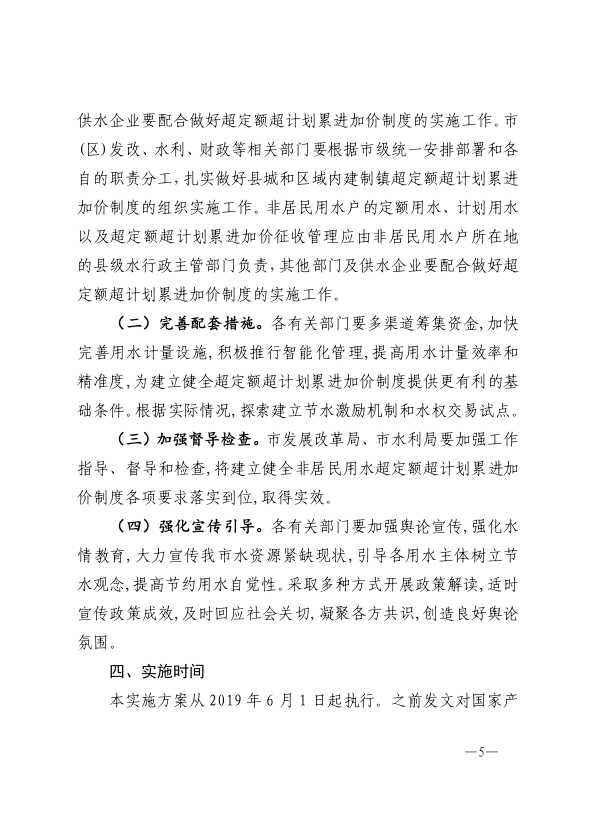 供水企业要配合做好超定额超计划累进加价制度的实施工作。市（区）发改、水利、财政等相关部门要根据市级统一安排部署和各自的职责分工，扎实做好县城和区域内建制镇超定额超计划累进加价制度的组织实施工作。非居民用水户的定额用水、计划用水以及超定额超计划累进加价征收管理应由非居民用水户所在地的县级水行政主管部门负责，其他部门及供水企业要配合做好超定额超计划累进加价制度的实施工作。

（二）完善配套措施。各有关部门要多渠道筹集资金，加快完善用水计量设施，积极推行智能化管理，提高用水计量效率和精准度，为建立健全超定额超计划累进加价制度提供更有利的基础条件。根据实际情况，探索建立节水激励机制和水权交易试点。

（三）加强督导检查。市发展改革局、市水利局要加强工作指导、督导和检查，将建立健全非居民用水超定额超计划累进加价制度各项要求落实到位，取得实效。

（四）强化宣传引导。各有关部门要加强舆论宣传，强化水情教育，大力宣传我市水资源紧缺现状，引导各用水主体树立节水观念，提高节约用水自觉性。采取多种方式开展政策解读，适时宣传政策成效，及时回应社会关切，凝聚各方共识，创造良好舆论氛围。

四、实施时间

本实施方案从 2019 年 6 月 1 日起执行。之前发文对国家产

—5—